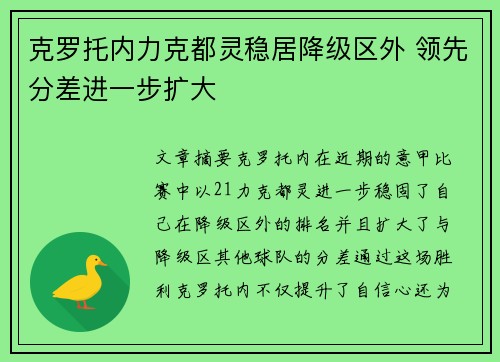 克罗托内力克都灵稳居降级区外 领先分差进一步扩大

文章摘要克罗托内在近期的意甲比赛中以21力克都灵进一步稳固了自己在降级区外的排名并且扩大了与降级区其他球队的分差通过这场胜利克罗托内不仅提升了自信心还为